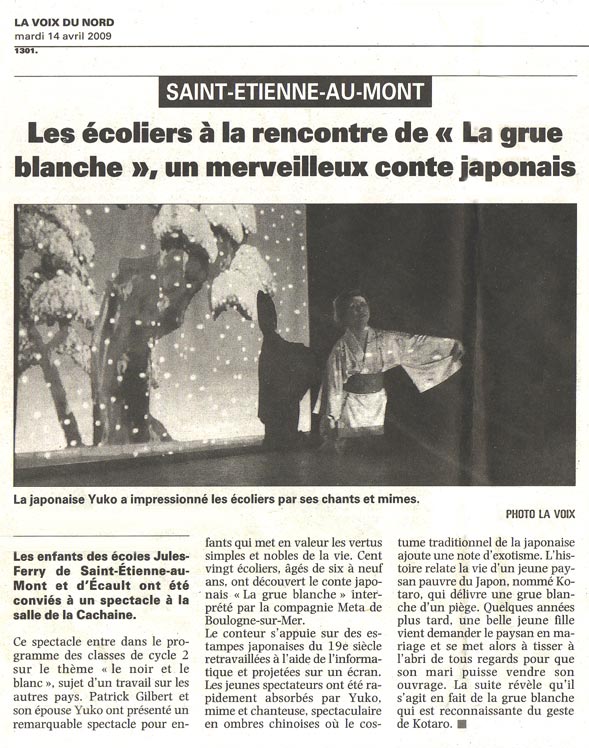 LA VOIX DU NORD
mardi 14 avril 2009
1301.

SAINT-ETIENNE-AU-MONT

Les écoliers à la rencontre de « La grue blanche », un merveilleux conte japonais

La japonaise Yuko a impressionné les écoliers par ses chants et mimes.

PHOTO LA VOIX

Les enfants des écoles Jules-Ferry de Saint-Étienne-au-Mont et d'Écault ont été conviés à un spectacle à la salle de la Cachaine.

Ce spectacle entre dans le programme des classes de cycle 2 sur le thème « le noir et le blanc », sujet d'un travail sur les autres pays. Patrick Gilbert et son épouse Yuko ont présenté un remarquable spectacle pour enfants qui met en valeur les vertus simples et nobles de la vie. Cent vingt écoliers, âgés de six à neuf ans, ont découvert le conte japonais « La grue blanche » interprété par la compagnie Meta de Boulogne-sur-Mer.
Le conteur s'appuie sur des estampes japonaises du 19e siècle retravaillées à l'aide de l'informatique et projetées sur un écran. Les jeunes spectateurs ont été rapidement absorbés par Yuko, mime et chanteuse, spectaculaire en ombres chinoises où le costume traditionnel de la japonaise ajoute une note d'exotisme. L'histoire relate la vie d'un jeune paysan pauvre du Japon, nommé Kotaro, qui délivre une grue blanche d'un piège. Quelques années plus tard, une belle jeune fille vient demander le paysan en mariage et se met alors à tisser à l'abri de tous regards pour que son mari puisse vendre son ouvrage. La suite révèle qu'il s'agit en fait de la grue blanche qui est reconnaissante du geste de Kotaro. ■